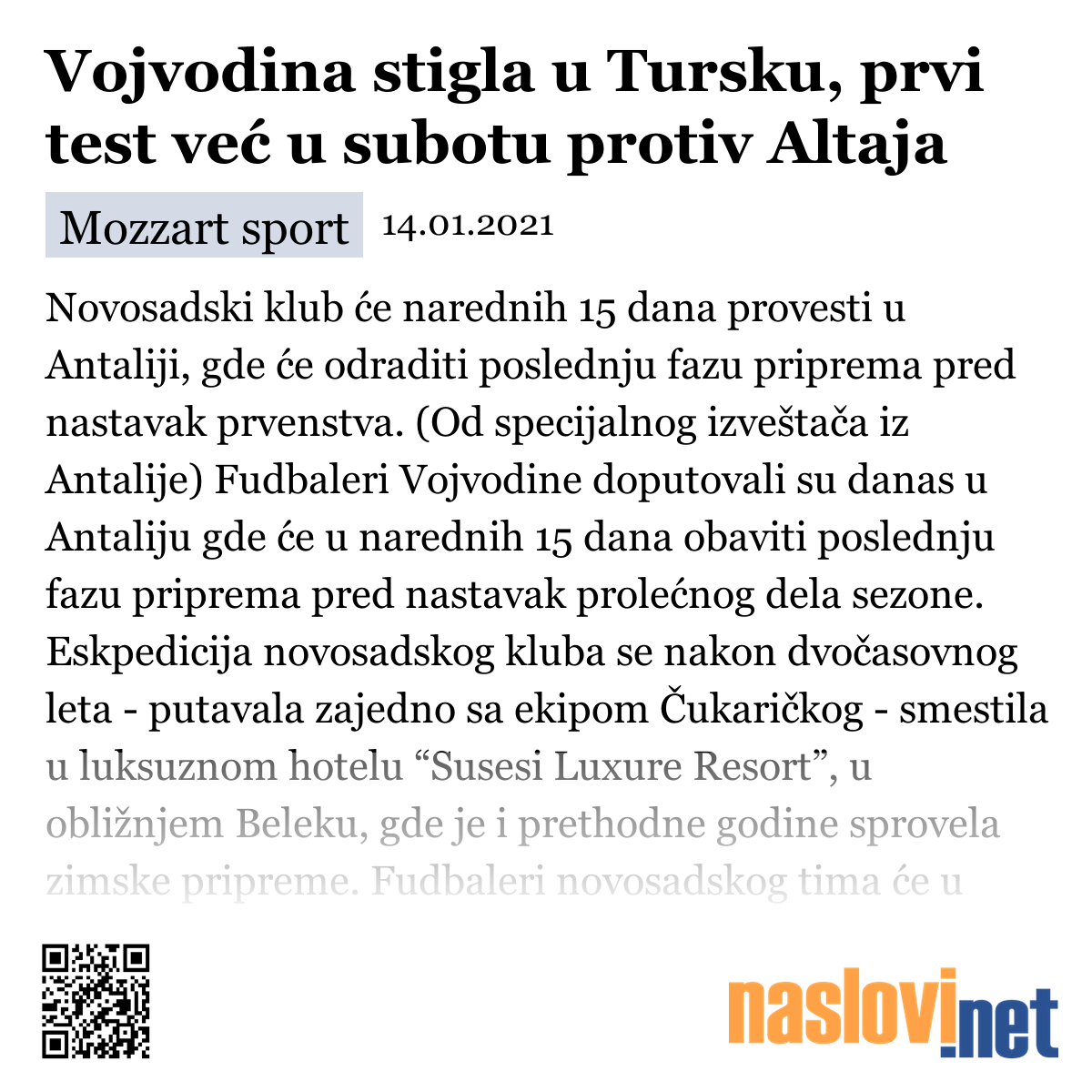 Vojvodina stigla u Tursku, prvi test već u subotu protiv Altaja

Mozzart sport 14.01.2021

Novosadski klub će narednih 15 dana provesti u Antaliji, gde će odraditi poslednju fazu priprema pred nastavak prvenstva. (Od specijalnog izveštača iz Antalije) Fudbaleri Vojvodine doputovali su danas u Antaliju gde će u narednih 15 dana obaviti poslednju fazu priprema pred nastavak prolećnog dela sezone. Eskpedicija novosadskog kluba se nakon dvočasovnog leta - putavala zajedno sa ekipom Čukaričkog - smestila u luksuznom hotelu “Susesi Luxure Resort”, u obližnjem Beleku, gde je i prethodne godine sprovela zimske pripreme. Fudbaleri novosadskog tima će u

naslovi.net